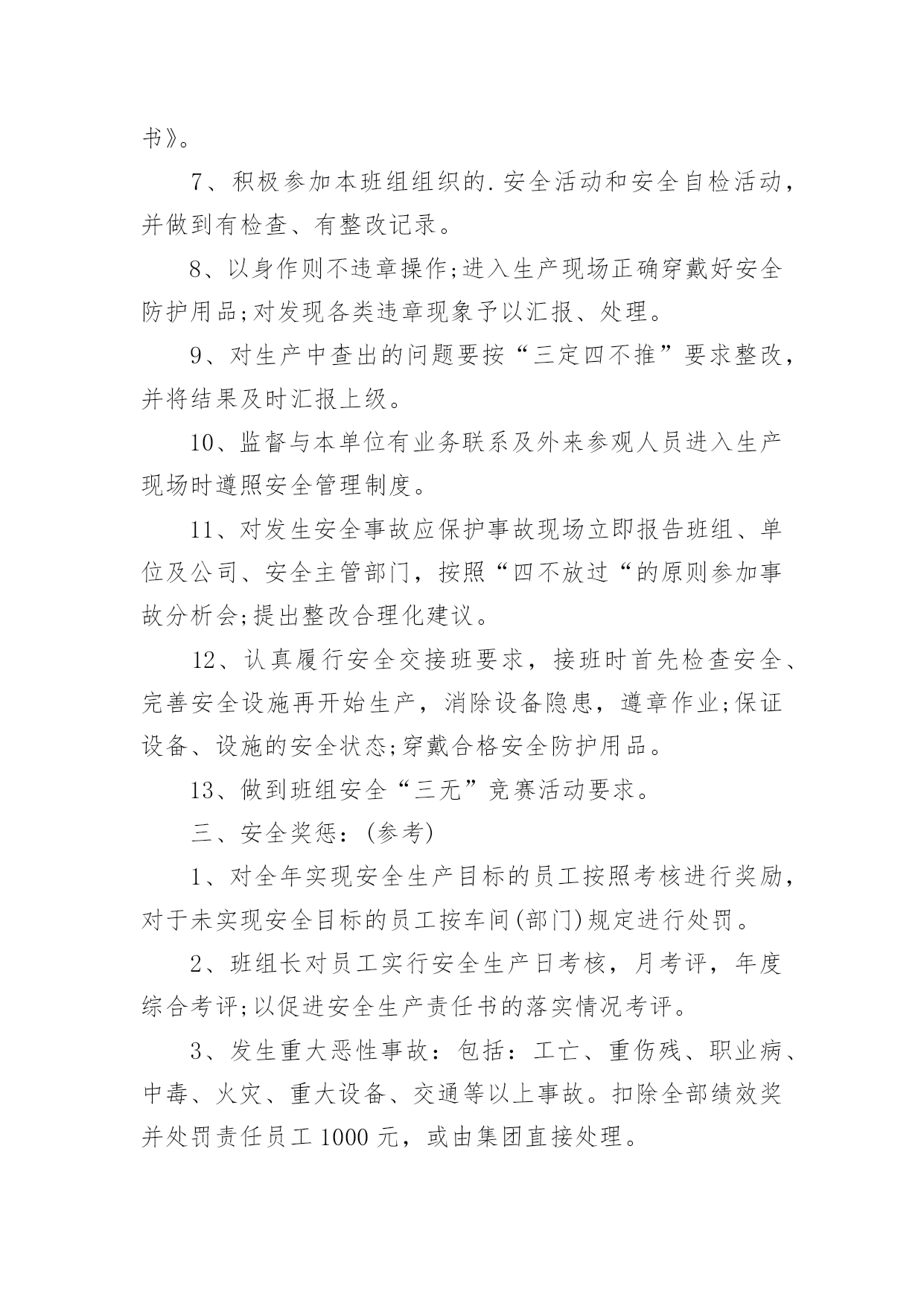 书》。

7、积极参加本班组组织的.安全活动和安全自检活动，并做到有检查、有整改记录。

8、以身作则不违章操作;进入生产现场正确穿戴好安全防护用品;对发现各类违章现象予以汇报、处理。

9、对生产中查出的问题要按“三定四不推”要求整改，并将结果及时汇报上级。

10、监督与本单位有业务联系及外来参观人员进入生产现场时遵照安全管理制度。

11、对发生安全事故应保护事故现场立即报告班组、单位及公司、安全主管部门，按照“四不放过“的原则参加事故分析会;提出整改合理化建议。

12、认真履行安全交接班要求，接班时首先检查安全、完善安全设施再开始生产，消除设备隐患，遵章作业;保证设备、设施的安全状态;穿戴合格安全防护用品。

13、做到班组安全“三无”竞赛活动要求。

三、安全奖惩：(参考)

1、对全年实现安全生产目标的员工按照考核进行奖励，对于未实现安全目标的员工按车间(部门)规定进行处罚。

2、班组长对员工实行安全生产日考核，月考评，年度综合考评;以促进安全生产责任书的落实情况考评。

3、发生重大恶性事故：包括：工亡、重伤残、职业病、中毒、火灾、重大设备、交通等以上事故。扣除全部绩效奖并处罚责任员工1000元，或由集团直接处理。